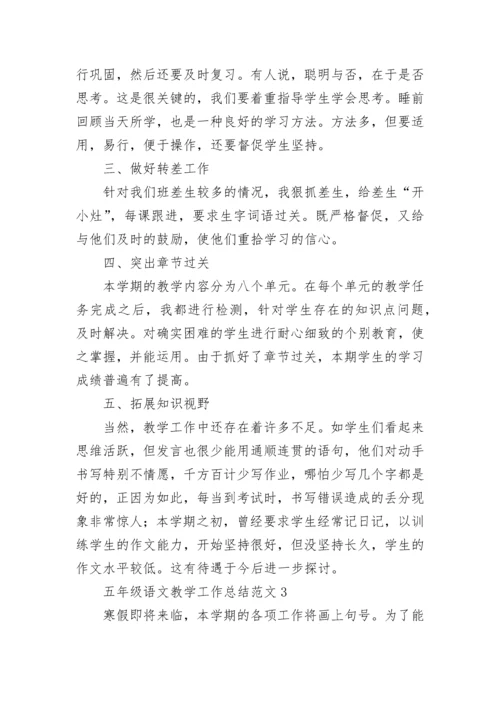 行巩固，然后还要及时复习。有人说，聪明与否，在于是否思考。这是很关键的，我们要着重指导学生学会思考。睡前回顾当天所学，也是一种良好的学习方法。方法多，但要适用，易行，便于操作，还要督促学生坚持。

三、做好转差工作

针对我们班差生较多的情况，我狠抓差生，给差生“开小灶”，每课跟进，要求生字词语过关。既严格督促，又给与他们及时的鼓励，使他们重拾学习的信心。

四、突出章节过关

本学期的教学内容分为八个单元。在每个单元的教学任务完成之后，我都进行检测，针对学生存在的知识点问题，及时解决。对确实困难的学生进行耐心细致的个别教育，使之掌握，并能运用。由于抓好了章节过关，本期学生的学习成绩普遍有了提高。

五、拓展知识视野

当然，教学工作中还存在着许多不足。如学生们看起来思维活跃，但发言也很少能用通顺连贯的语句，他们对动手书写特别不情愿，千方百计少写作业，哪怕少写几个字都是好的，正因为如此，每当到考试时，书写错误造成的丢分现象非常惊人；本学期之初，曾经要求学生经常记日记，以训练学生的作文能力，开始坚持很好，但没坚持长久，学生的作文水平较低。这有待遇于今后进一步探讨。

五年级语文教学工作总结范文 3

寒假即将来临，本学期的各项工作将画上句号。为了能